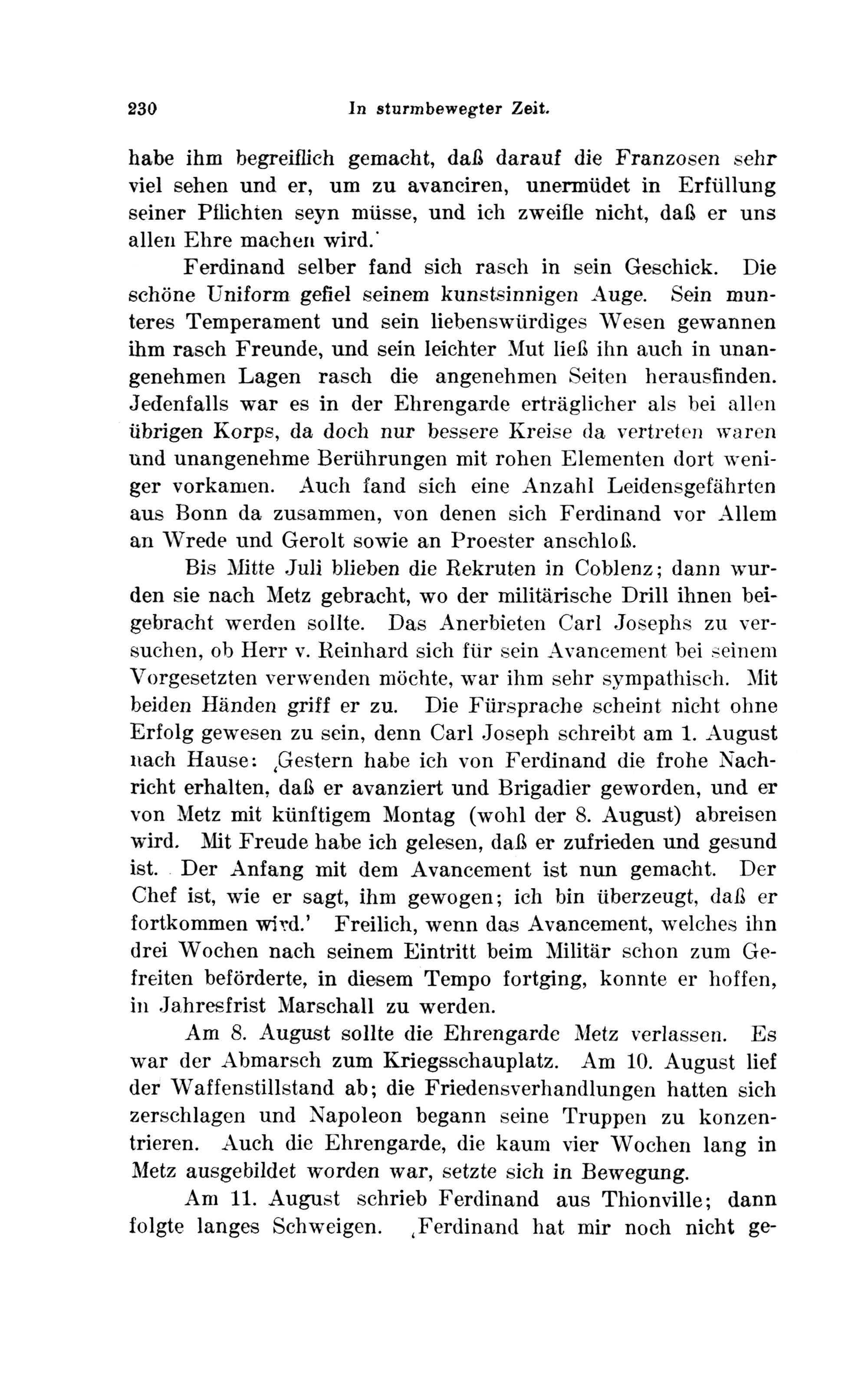 230 In sturmbewegter Zeit.

habe ihm begreiflich gemacht, daß darauf die Franzosen sehr viel sehen und er, um zu avanciren, unermüdet in Erfüllung seiner Pflichten seyn müsse, und ich zweifle nicht, daß er uns allen Ehre machen wird.'

Ferdinand selber fand sich rasch in sein Geschick. Die schöne Uniform gefiel seinem kunstsinnigen Auge. Sein munteres Temperament und sein liebenswürdiges Wesen gewannen ihm rasch Freunde, und sein leichter Mut ließ ihn auch in unangenehmen Lagen rasch die angenehmen Seiten herausfinden. Jedenfalls war es in der Ehrengarde erträglicher als bei allen übrigen Korps, da doch nur bessere Kreise da vertreten waren und unangenehme Berührungen mit rohen Elementen dort weniger vorkamen. Auch fand sich eine Anzahl Leidensgefährten aus Bonn da zusammen, von denen sich Ferdinand vor Allem an Wrede und Gerolt sowie an Proester anschloß.

Bis Mitte Juli blieben die Rekruten in Coblenz; dann wurden sie nach Metz gebracht, wo der militärische Drill ihnen beigebracht werden sollte. Das Anerbieten Carl Josephs zu versuchen, ob Herr v. Reinhard sich für sein Avancement bei seinem Vorgesetzten verwenden möchte, war ihm sehr sympathisch. Mit beiden Händen griff er zu. Die Fürsprache scheint nicht ohne Erfolg gewesen zu sein, denn Carl Joseph schreibt am 1. August nach Hause: ‚Gestern habe ich von Ferdinand die frohe Nachricht erhalten, daß er avanziert und Brigadier geworden, und er von Metz mit künftigem Montag (wohl der 8. August) abreisen wird. Mit Freude habe ich gelesen, daß er zufrieden und gesund ist. Der Anfang mit dem Avancement ist nun gemacht. Der Chef ist, wie er sagt, ihm gewogen; ich bin überzeugt, daß er fortkommen wird.' Freilich, wenn das Avancement, welches ihn drei Wochen nach seinem Eintritt beim Militär schon zum Gefreiten beförderte, in diesem Tempo fortging, konnte er hoffen, in Jahresfrist Marschall zu werden.

Am 8. August sollte die Ehrengarde Metz verlassen. Es war der Abmarsch zum Kriegsschauplatz. Am 10. August lief der Waffenstillstand ab; die Friedensverhandlungen hatten sich zerschlagen und Napoleon begann seine Truppen zu konzentrieren. Auch die Ehrengarde, die kaum vier Wochen lang in Metz ausgebildet worden war, setzte sich in Bewegung.

Am 11. August schrieb Ferdinand aus Thionville; dann folgte langes Schweigen. ‚Ferdinand hat mir noch nicht ge-